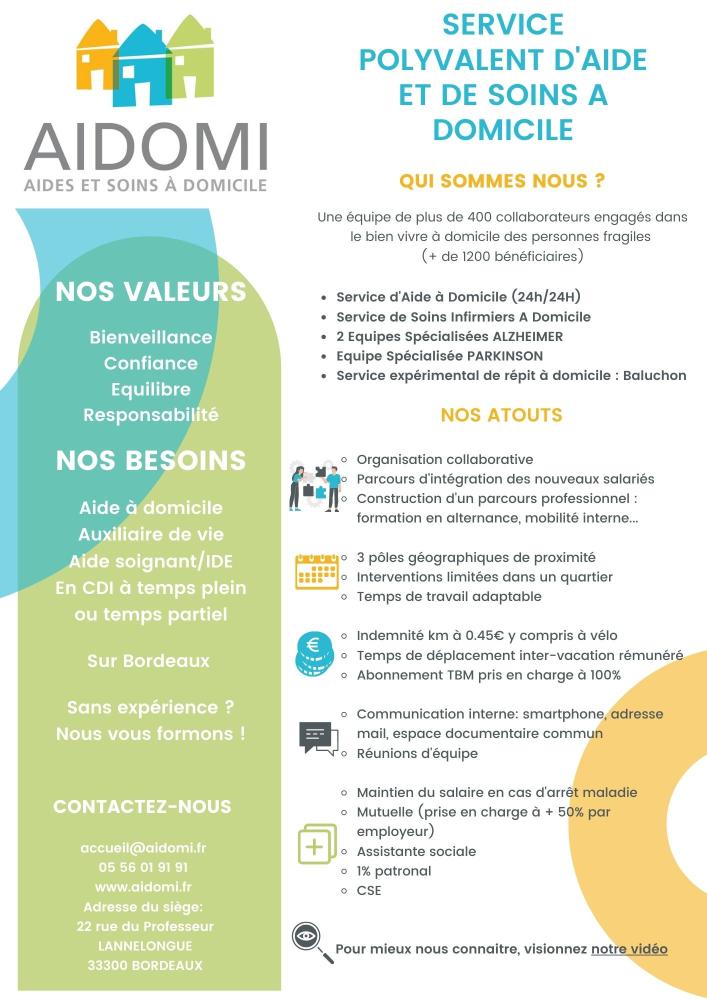 AIDOMI
AIDES ET SOINS À DOMICILE

NOS VALEURS

Bienveillance
Confiance
Equilibre
Responsabilité

NOS BESOINS

Aide à domicile
Auxiliaire de vie
Aide soignant/IDE
En CDI à temps plein ou temps partiel

Sur Bordeaux

Sans expérience ? Nous vous formons !

CONTACTEZ-NOUS

accueil@aidomi.fr
05 56 01 91 91
www.aidomi.fr
Adresse du siège:
22 rue du Professeur LANNELONGUE
33300 BORDEAUX

SERVICE POLYVALENT D'AIDE ET DE SOINS A DOMICILE

QUI SOMMES NOUS ?

Une équipe de plus de 400 collaborateurs engagés dans le bien vivre à domicile des personnes fragiles
(+ de 1200 bénéficiaires)

- Service d'Aide à Domicile (24h/24H)
- Service de Soins Infirmiers A Domicile
- 2 Equipes Spécialisées ALZHEIMER
- Equipe Spécialisée PARKINSON
- Service expérimental de répit à domicile : Baluchon

NOS ATOUTS

- Organisation collaborative
- Parcours d'intégration des nouveaux salariés
- Construction d'un parcours professionnel : formation en alternance, mobilité interne...

- 3 pôles géographiques de proximité
- Interventions limitées dans un quartier
- Temps de travail adaptable

- Indemnité km à 0.45€ y compris à vélo
- Temps de déplacement inter-vacation rémunéré
- Abonnement TBM pris en charge à 100%

- Communication interne: smartphone, adresse mail, espace documentaire commun
- Réunions d'équipe

- Maintien du salaire en cas d'arrêt maladie
- Mutuelle (prise en charge à + 50% par employeur)
- Assistante sociale
- 1% patronal
- CSE

Pour mieux nous connaitre, visionnez notre vidéo